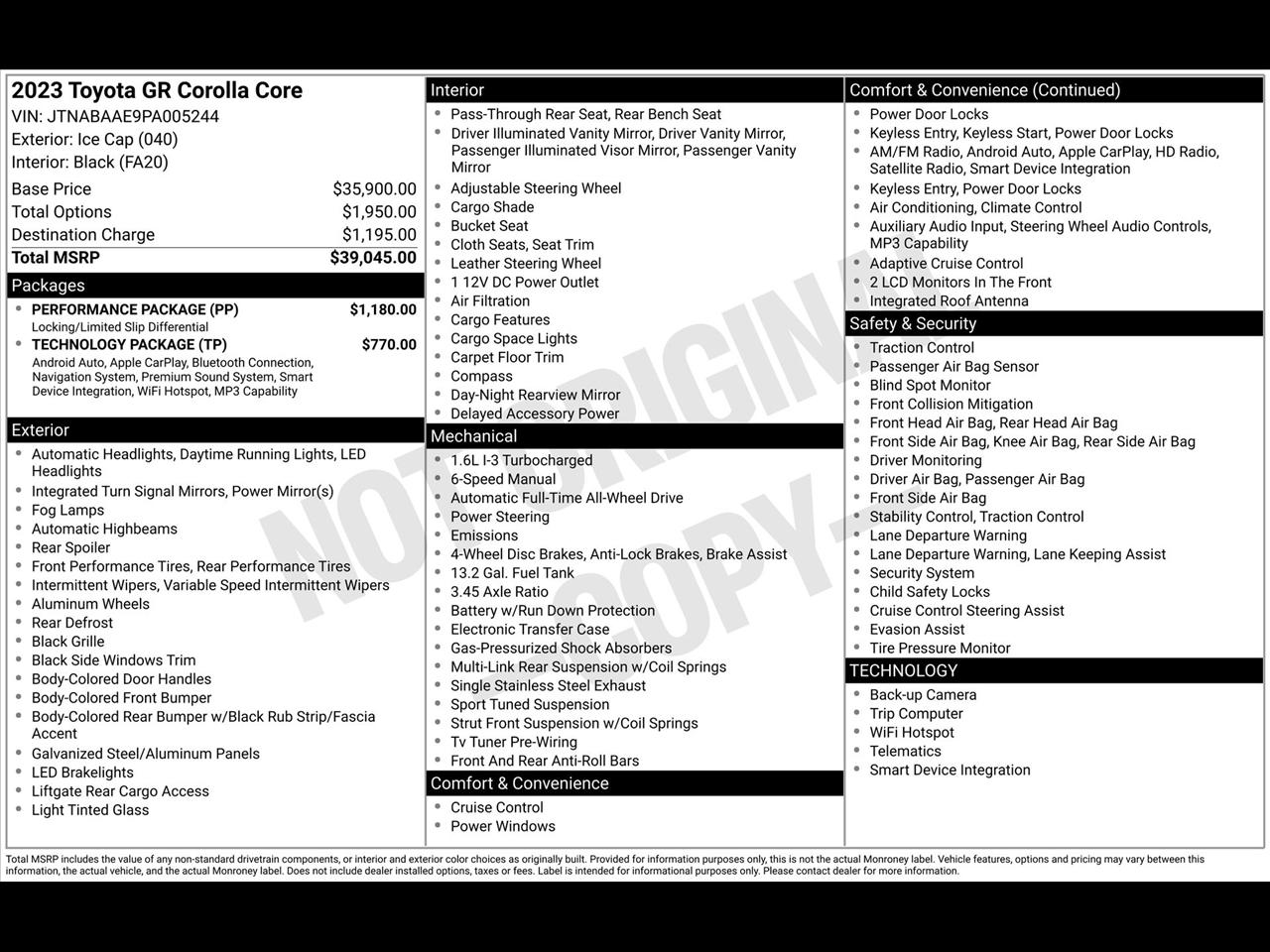 2023 Toyota GR Corolla Core
VIN: JTNABAAE9PA005244
Exterior: Ice Cap (040)
Interior: Black (FA20)

Base Price $35,900.00
Total Options $1,950.00
Destination Charge $1,195.00
Total MSRP $39,045.00

Packages
• PERFORMANCE PACKAGE (PP) $1,180.00
Locking/Limited Slip Differential
• TECHNOLOGY PACKAGE (TP) $770.00
Android Auto, Apple CarPlay, Bluetooth Connection, Navigation System, Premium Sound System, Smart Device Integration, WiFi Hotspot, MP3 Capability

Exterior
• Automatic Headlights, Daytime Running Lights, LED Headlights
• Integrated Turn Signal Mirrors, Power Mirror(s)
• Fog Lamps
• Automatic Highbeams
• Rear Spoiler
• Front Performance Tires, Rear Performance Tires
• Intermittent Wipers, Variable Speed Intermittent Wipers
• Aluminum Wheels
• Rear Defrost
• Black Grille
• Black Side Windows Trim
• Body-Colored Door Handles
• Body-Colored Front Bumper
• Body-Colored Rear Bumper w/Black Rub Strip/Fascia Accent
• Galvanized Steel/Aluminum Panels
• LED Brakelights
• Liftgate Rear Cargo Access
• Light Tinted Glass

Interior
• Pass-Through Rear Seat, Rear Bench Seat
• Driver Illuminated Vanity Mirror, Driver Vanity Mirror, Passenger Illuminated Visor Mirror, Passenger Vanity Mirror
• Adjustable Steering Wheel
• Cargo Shade
• Bucket Seat
• Cloth Seats, Seat Trim
• Leather Steering Wheel
• 1 12V DC Power Outlet
• Air Filtration
• Cargo Features
• Cargo Space Lights
• Carpet Floor Trim
• Compass
• Day-Night Rearview Mirror
• Delayed Accessory Power

Mechanical
• 1.6L I-3 Turbocharged
• 6-Speed Manual
• Automatic Full-Time All-Wheel Drive
• Power Steering
• Emissions
• 4-Wheel Disc Brakes, Anti-Lock Brakes, Brake Assist
• 13.2 Gal. Fuel Tank
• 3.45 Axle Ratio
• Battery w/Run Down Protection
• Electronic Transfer Case
• Gas-Pressurized Shock Absorbers
• Multi-Link Rear Suspension w/Coil Springs
• Single Stainless Steel Exhaust
• Sport Tuned Suspension
• Strut Front Suspension w/Coil Springs
• Tv Tuner Pre-Wiring
• Front And Rear Anti-Roll Bars

Comfort & Convenience
• Cruise Control
• Power Windows

Comfort & Convenience (Continued)
• Power Door Locks
• Keyless Entry, Keyless Start, Power Door Locks
• AM/FM Radio, Android Auto, Apple CarPlay, HD Radio, Satellite Radio, Smart Device Integration
• Keyless Entry, Power Door Locks
• Air Conditioning, Climate Control
• Auxiliary Audio Input, Steering Wheel Audio Controls, MP3 Capability
• Adaptive Cruise Control
• 2 LCD Monitors In The Front
• Integrated Roof Antenna

Safety & Security
• Traction Control
• Passenger Air Bag Sensor
• Blind Spot Monitor
• Front Collision Mitigation
• Front Head Air Bag, Rear Head Air Bag
• Front Side Air Bag, Knee Air Bag, Rear Side Air Bag
• Driver Monitoring
• Driver Air Bag, Passenger Air Bag
• Front Side Air Bag
• Stability Control, Traction Control
• Lane Departure Warning
• Lane Departure Warning, Lane Keeping Assist
• Security System
• Child Safety Locks
• Cruise Control Steering Assist
• Evasion Assist
• Tire Pressure Monitor

TECHNOLOGY
• Back-up Camera
• Trip Computer
• WiFi Hotspot
• Telematics
• Smart Device Integration

Total MSRP includes the value of any non-standard drivetrain components, or interior and exterior color choices as originally built. Provided for information purposes only, this is not the actual Monroney label. Vehicle features, options and pricing may vary between this information, the actual vehicle, and the actual Monroney label. Does not include dealer installed options, taxes or fees. Label is intended for informational purposes only. Please contact dealer for more information.

NOT ORIGINAL COPY